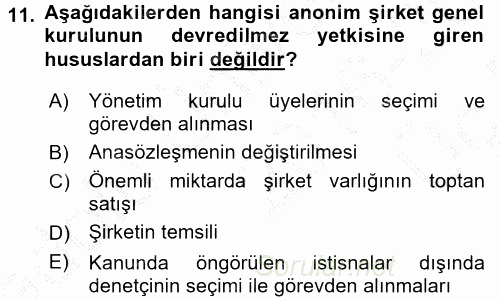 11. Aşağıdakilerden hangisi anonim şirket genel kurulunun devredilmez yetkisine giren hususlardan biri değildir?

A) Yönetim kurulu üyelerinin seçimi ve görevden alınması
B) Anasözleşmenin değiştirilmesi
C) Önemli miktarda şirket varlığının toptan satışı
D) Şirketin temsili
E) Kanunda öngörülen istisnalar dışında denetçinin seçimi ile görevden alınmaları

Sorular.net